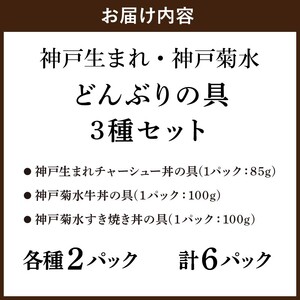 お届け内容

神戸生まれ・神戸菊水

どんぶりの具

3種セット

● 神戸生まれチャーシュー丼の具(1パック：85g)

● 神戸菊水牛丼の具(1パック：100g)

● 神戸菊水すき焼き丼の具(1パック：100g)

各種2パック　計6パック